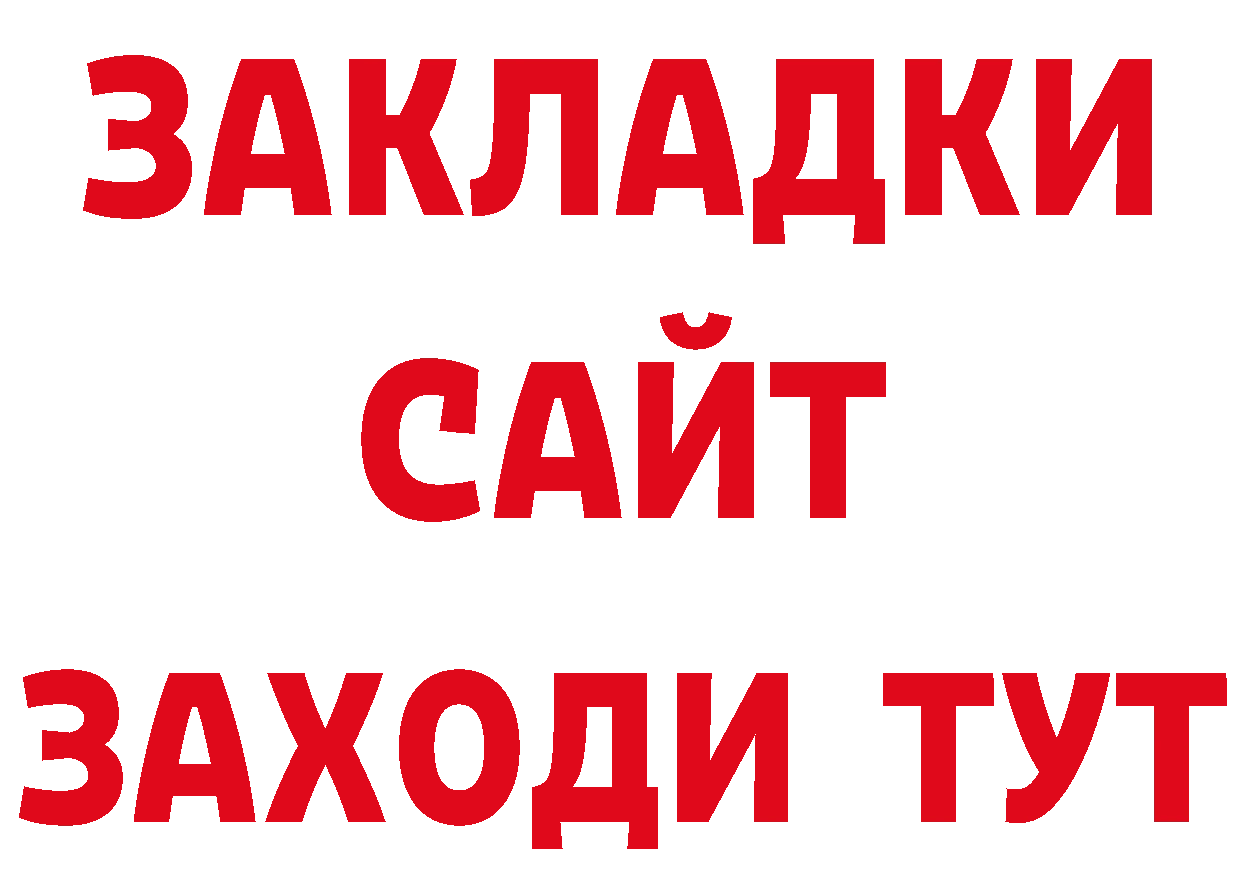 ЗАКЛАДКИ
САЙТ
ЗАХОДИ ТУТ